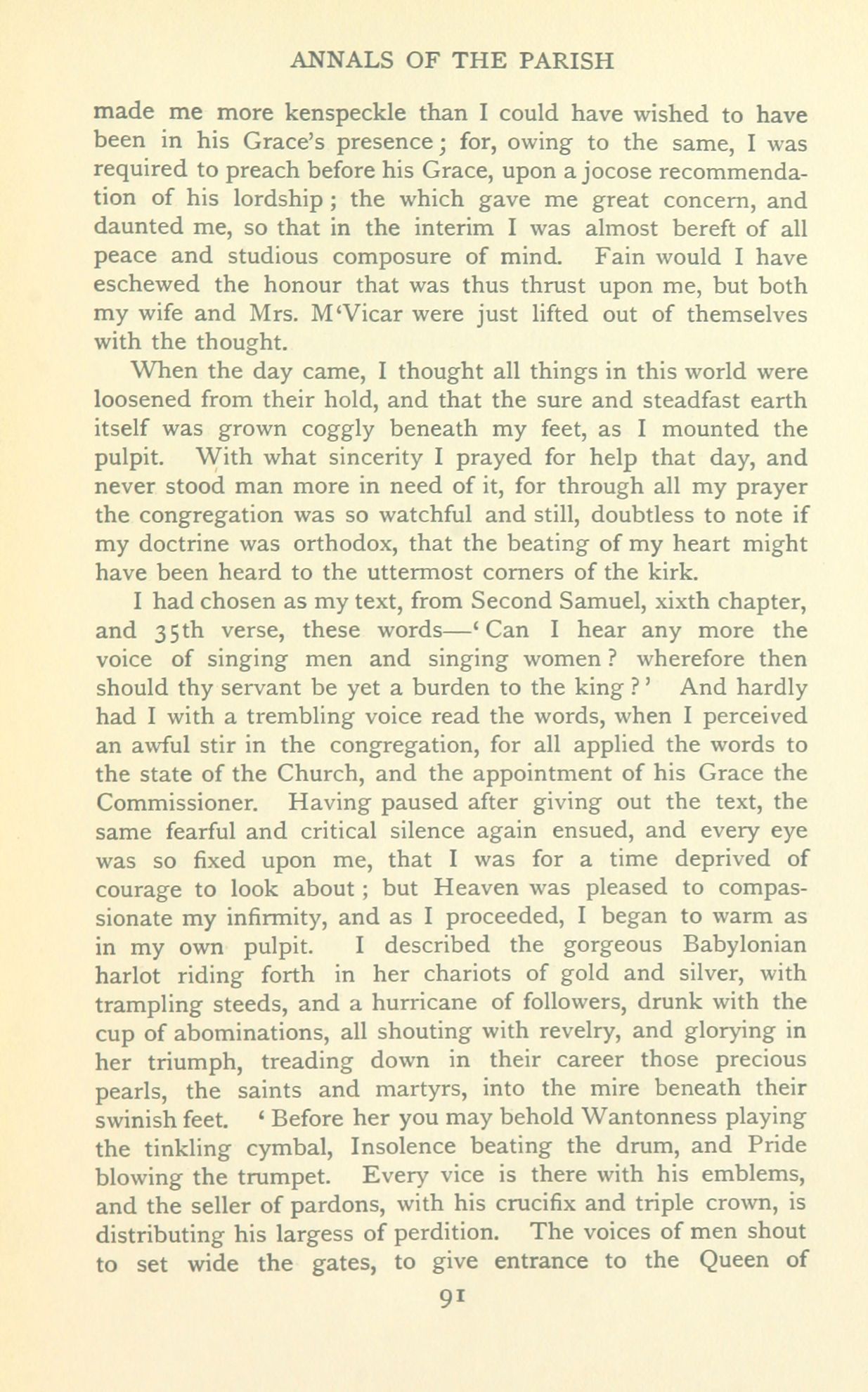 ANNALS OF THE PARISH

made me more kenspeckle than I could have wished to have been in his Grace's presence; for, owing to the same, I was required to preach before his Grace, upon a jocose recommendation of his lordship; the which gave me great concern, and daunted me, so that in the interim I was almost bereft of all peace and studious composure of mind. Fain would I have eschewed the honour that was thus thrust upon me, but both my wife and Mrs. M'Vicar were just lifted out of themselves with the thought.

When the day came, I thought all things in this world were loosened from their hold, and that the sure and steadfast earth itself was grown coggly beneath my feet, as I mounted the pulpit. With what sincerity I prayed for help that day, and never stood man more in need of it, for through all my prayer the congregation was so watchful and still, doubtless to note if my doctrine was orthodox, that the beating of my heart might have been heard to the uttermost corners of the kirk.

I had chosen as my text, from Second Samuel, xixth chapter, and 35th verse, these words—'Can I hear any more the voice of singing men and singing women? wherefore then should thy servant be yet a burden to the king?' And hardly had I with a trembling voice read the words, when I perceived an awful stir in the congregation, for all applied the words to the state of the Church, and the appointment of his Grace the Commissioner. Having paused after giving out the text, the same fearful and critical silence again ensued, and every eye was so fixed upon me, that I was for a time deprived of courage to look about; but Heaven was pleased to compassionate my infirmity, and as I proceeded, I began to warm as in my own pulpit. I described the gorgeous Babylonian harlot riding forth in her chariots of gold and silver, with trampling steeds, and a hurricane of followers, drunk with the cup of abominations, all shouting with revelry, and glorying in her triumph, treading down in their career those precious pearls, the saints and martyrs, into the mire beneath their swinish feet. 'Before her you may behold Wantonness playing the tinkling cymbal, Insolence beating the drum, and Pride blowing the trumpet. Every vice is there with his emblems, and the seller of pardons, with his crucifix and triple crown, is distributing his largess of perdition. The voices of men shout to set wide the gates, to give entrance to the Queen of

91